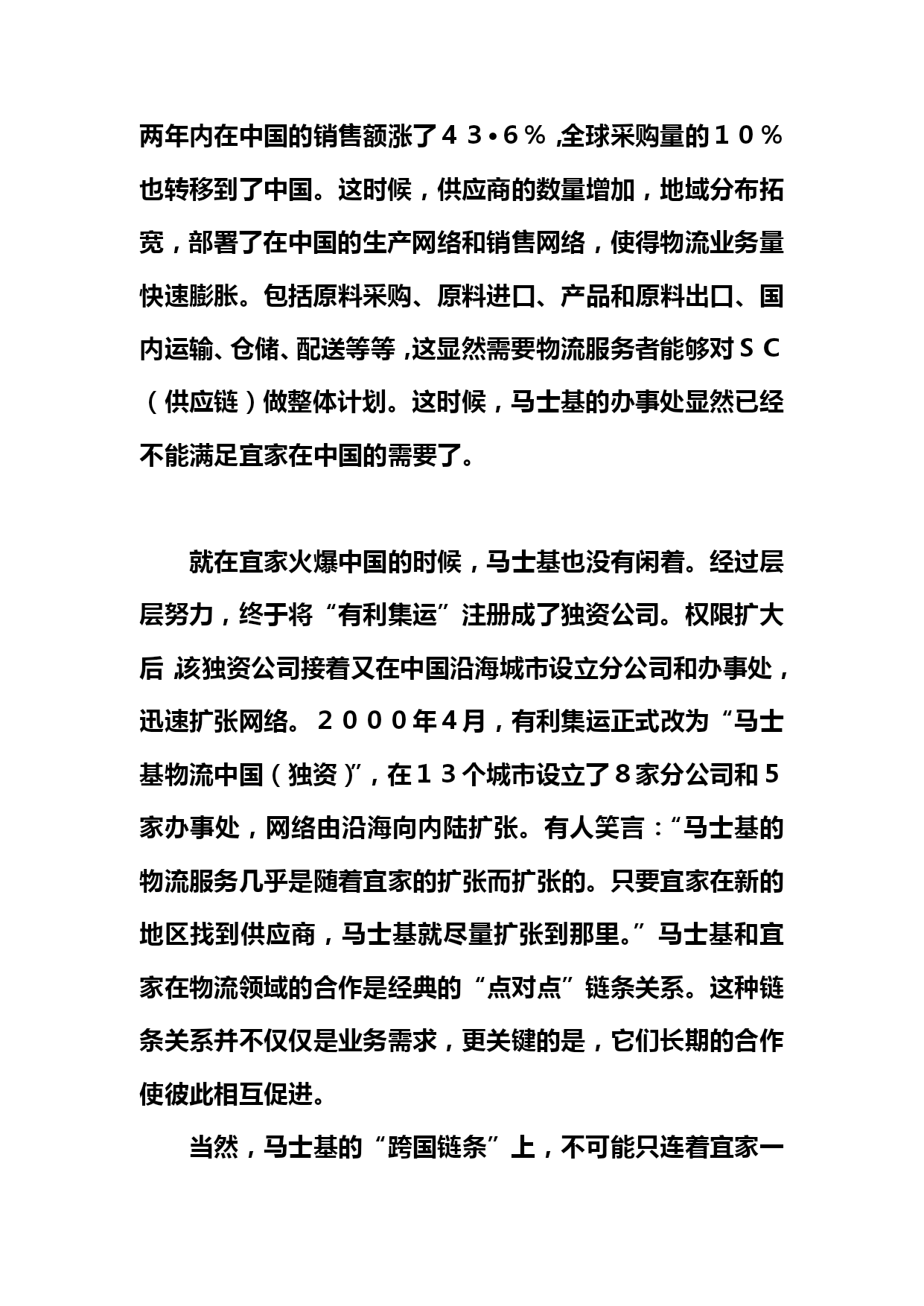 两年内在中国的销售额涨了４３•６％,全球采购量的１０％也转移到了中国。这时候，供应商的数量增加，地域分布拓宽，部署了在中国的生产网络和销售网络，使得物流业务量快速膨胀。包括原料采购、原料进口、产品和原料出口、国内运输、仓储、配送等等,这显然需要物流服务者能够对ＳＣ（供应链）做整体计划。这时候，马士基的办事处显然已经不能满足宜家在中国的需要了。

就在宜家火爆中国的时候，马士基也没有闲着。经过层层努力，终于将“有利集运”注册成了独资公司。权限扩大后,该独资公司接着又在中国沿海城市设立分公司和办事处，迅速扩张网络。２０００年4月，有利集运正式改为“马士基物流中国（独资)”，在１３个城市设立了８家分公司和５家办事处，网络由沿海向内陆扩张。有人笑言：“马士基的物流服务几乎是随着宜家的扩张而扩张的。只要宜家在新的地区找到供应商，马士基就尽量扩张到那里。”马士基和宜家在物流领域的合作是经典的“点对点”链条关系。这种链条关系并不仅仅是业务需求，更关键的是，它们长期的合作使彼此相互促进。

当然，马士基的“跨国链条”上，不可能只连着宜家一